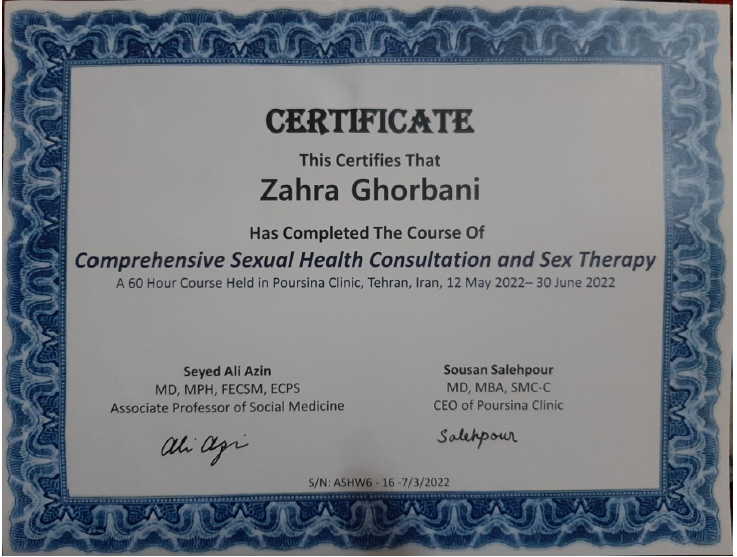 CERTIFICATE

This Certifies That

Zahra Ghorbani

Has Completed The Course Of

Comprehensive Sexual Health Consultation and Sex Therapy

A 60 Hour Course Held in Poursina Clinic, Tehran, Iran, 12 May 2022– 30 June 2022

Seyed Ali Azin
MD, MPH, FECSM, ECPS
Associate Professor of Social Medicine

Ali Azin

Sousan Salehpour
MD, MBA, SMC-C
CEO of Poursina Clinic

Salehpour

S/N: ASHW6 - 16 -7/3/2022